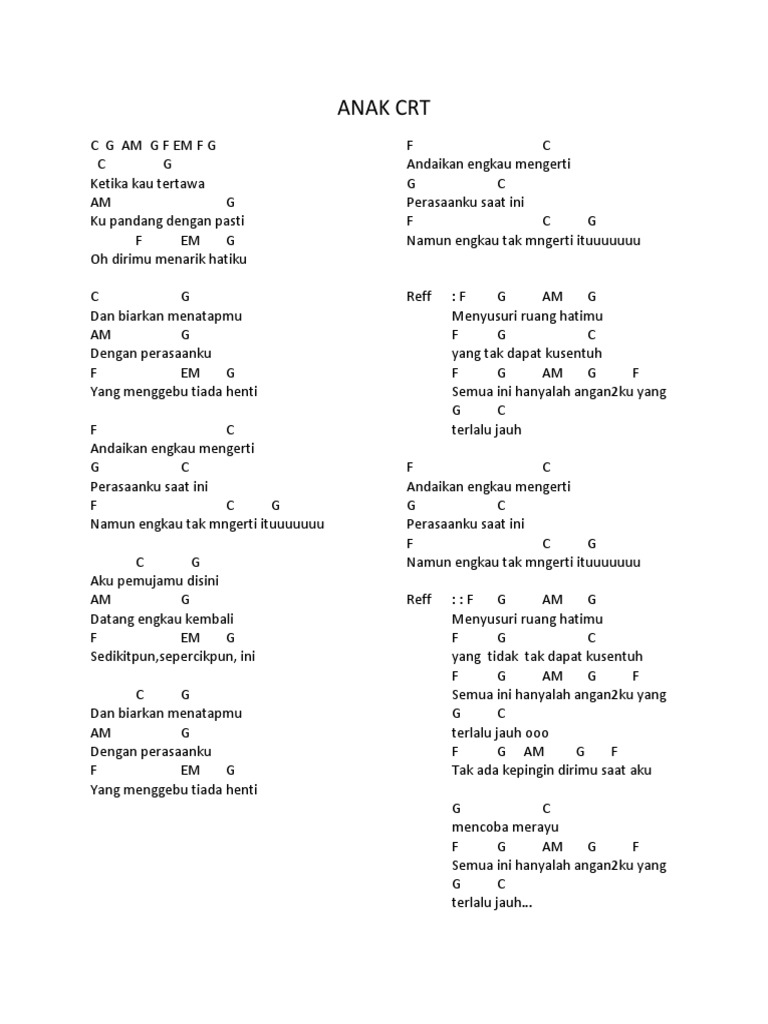 ANAK CRT

C G AM G F EM F G
C G
Ketika kau tertawa
AM G
Ku pandang dengan pasti
F EM G
Oh dirimu menarik hatiku

C G
Dan biarkan menatapmu
AM G
Dengan perasaanku
F EM G
Yang menggebu tiada henti

F C
Andaikan engkau mengerti
G C
Perasaanku saat ini
F C G
Namun engkau tak mngerti ituuuuuuu

C G
Aku pemujamu disini
AM G
Datang engkau kembali
F EM G
Sedikitpun,sepercikpun, ini

C G
Dan biarkan menatapmu
AM G
Dengan perasaanku
F EM G
Yang menggebu tiada henti

F C
Andaikan engkau mengerti
G C
Perasaanku saat ini
F C G
Namun engkau tak mngerti ituuuuuuu

Reff : F G AM G
Menyusuri ruang hatimu
F G C
yang tak dapat kusentuh
F G AM G F
Semua ini hanyalah angan2ku yang
G C
terlalu jauh

F C
Andaikan engkau mengerti
G C
Perasaanku saat ini
F C G
Namun engkau tak mngerti ituuuuuuu

Reff : : F G AM G
Menyusuri ruang hatimu
F G C
yang tidak tak dapat kusentuh
F G AM G F
Semua ini hanyalah angan2ku yang
G C
terlalu jauh ooo
F G AM G F
Tak ada kepingin dirimu saat aku

G C
mencoba merayu
F G AM G F
Semua ini hanyalah angan2ku yang
G C
terlalu jauh...